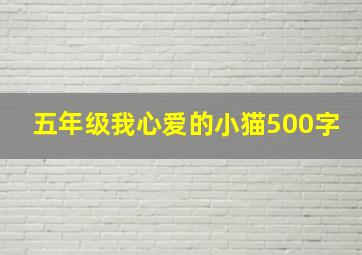 五年级我心爱的小猫500字